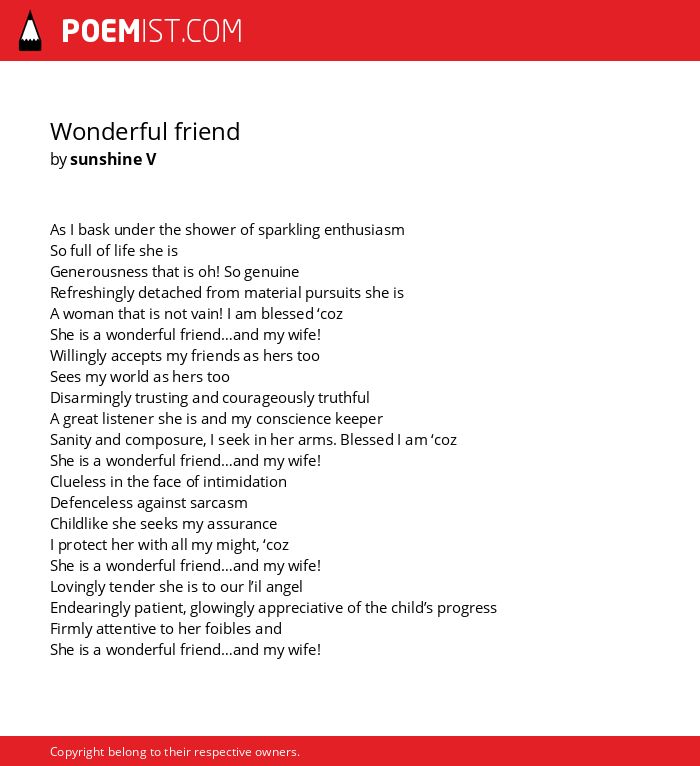 POEMIST.COM

Wonderful friend
by sunshine V

As I bask under the shower of sparkling enthusiasm
So full of life she is
Generousness that is oh! So genuine
Refreshingly detached from material pursuits she is
A woman that is not vain! I am blessed ‘coz
She is a wonderful friend...and my wife!
Willingly accepts my friends as hers too
Sees my world as hers too
Disarmingly trusting and courageously truthful
A great listener she is and my conscience keeper
Sanity and composure, I seek in her arms. Blessed I am ‘coz
She is a wonderful friend...and my wife!
Clueless in the face of intimidation
Defenceless against sarcasm
Childlike she seeks my assurance
I protect her with all my might, ‘coz
She is a wonderful friend...and my wife!
Lovingly tender she is to our l’il angel
Endearingly patient, glowingly appreciative of the child’s progress
Firmly attentive to her foibles and
She is a wonderful friend...and my wife!

Copyright belong to their respective owners.